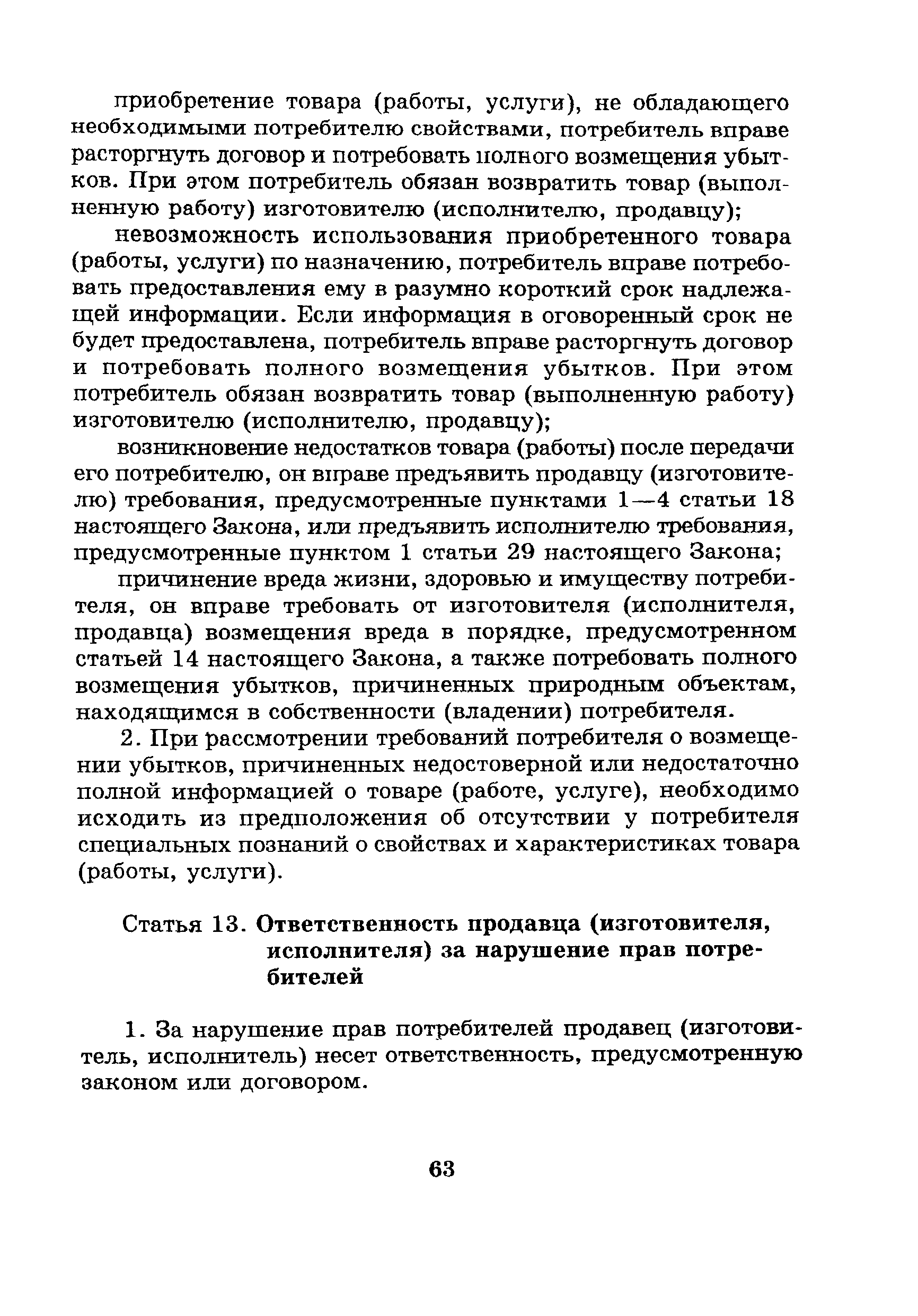 приобретение товара (работы, услуги), не обладающего необходимыми потребителю свойствами, потребитель вправе расторгнуть договор и потребовать полного возмещения убытков. При этом потребитель обязан возвратить товар (выполненную работу) изготовителю (исполнителю, продавцу);

невозможность использования приобретенного товара (работы, услуги) по назначению, потребитель вправе потребовать предоставления ему в разумно короткий срок надлежащей информации. Если информация в оговоренный срок не будет предоставлена, потребитель вправе расторгнуть договор и потребовать полного возмещения убытков. При этом потребитель обязан возвратить товар (выполненную работу) изготовителю (исполнителю, продавцу);

возникновение недостатков товара (работы) после передачи его потребителю, он вправе предъявить продавцу (изготовителю) требования, предусмотренные пунктами 1—4 статьи 18 настоящего Закона, или предъявить исполнителю требования, предусмотренные пунктом 1 статьи 29 настоящего Закона;

причинение вреда жизни, здоровью и имуществу потребителя, он вправе требовать от изготовителя (исполнителя, продавца) возмещения вреда в порядке, предусмотренном статьей 14 настоящего Закона, а также потребовать полного возмещения убытков, причиненных природным объектам, находящимся в собственности (владении) потребителя.

2. При рассмотрении требований потребителя о возмещении убытков, причиненных недостоверной или недостаточно полной информацией о товаре (работе, услуге), необходимо исходить из предположения об отсутствии у потребителя специальных познаний о свойствах и характеристиках товара (работы, услуги).

Статья 13. Ответственность продавца (изготовителя, исполнителя) за нарушение прав потребителей

1. За нарушение прав потребителей продавец (изготовитель, исполнитель) несет ответственность, предусмотренную законом или договором.

63